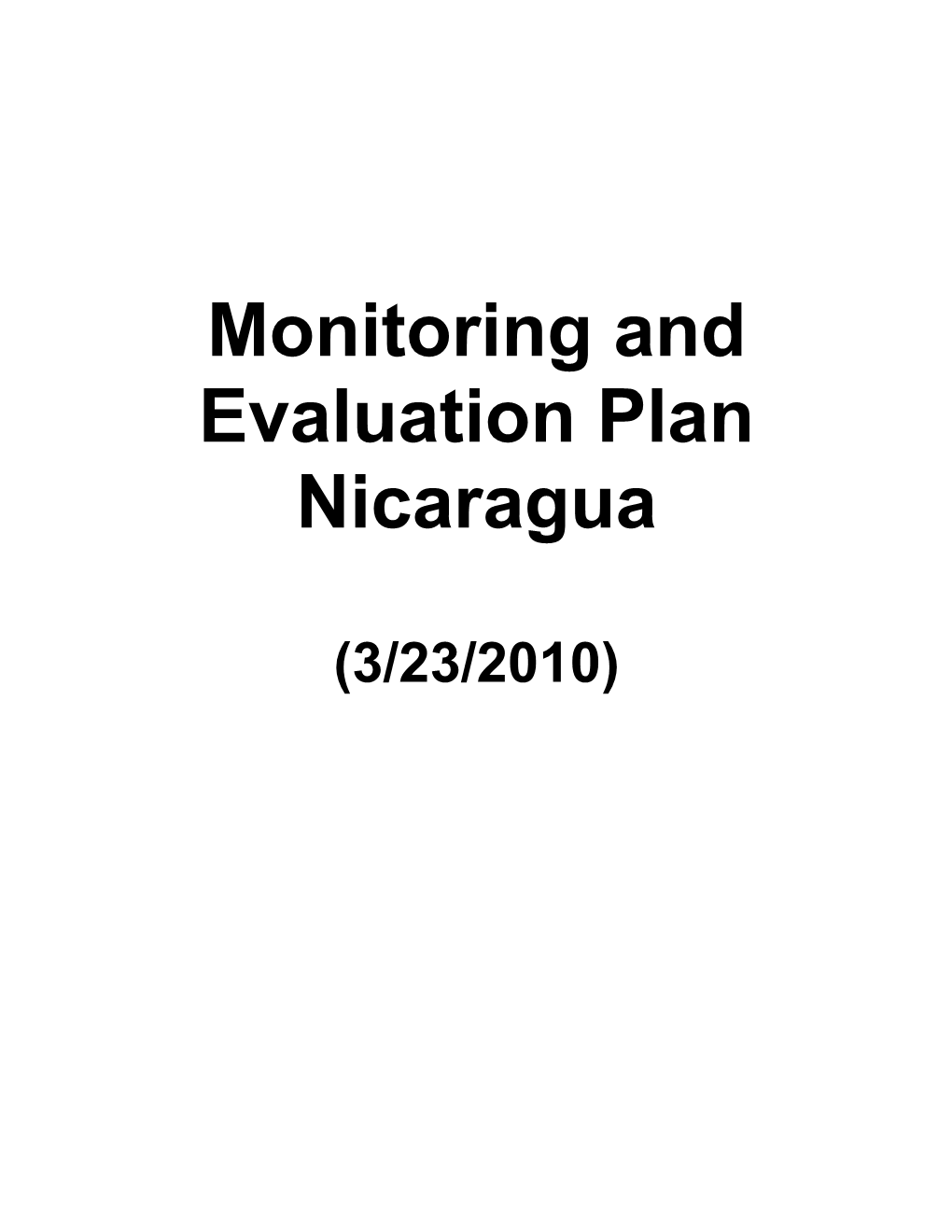 Monitoring and Evaluation Plan Nicaragua

(3/23/2010)